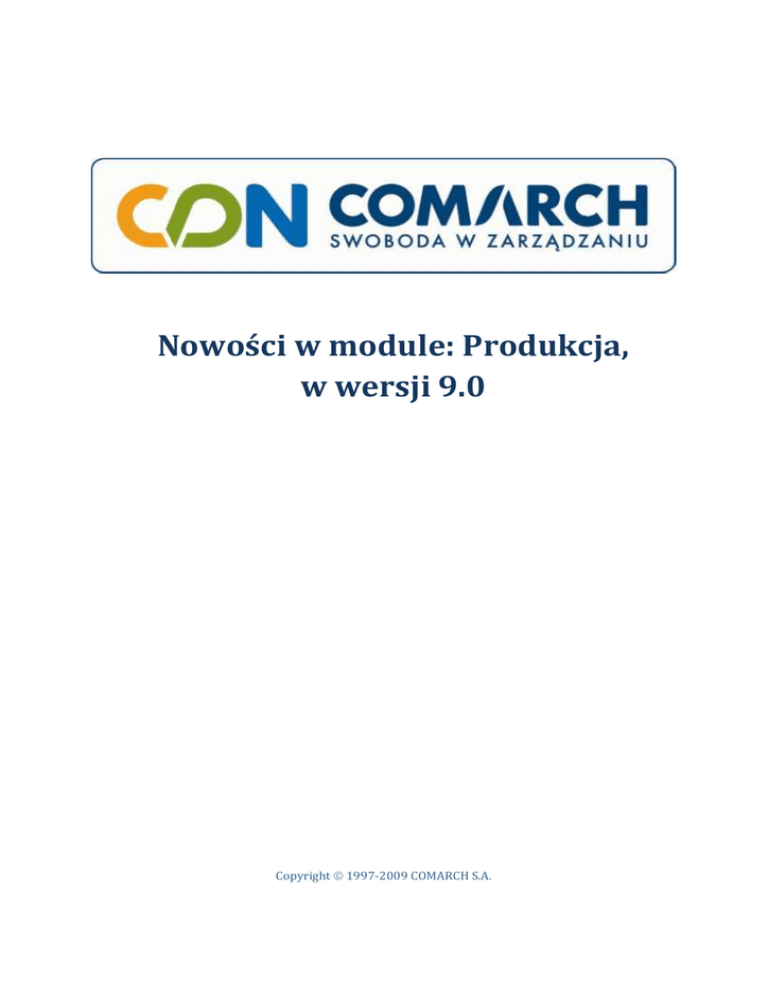 CDN COMARCH
SWOBODA W ZARZĄDZANIU

Nowości w module: Produkcja, w wersji 9.0

Copyright © 1997-2009 COMARCH S.A.